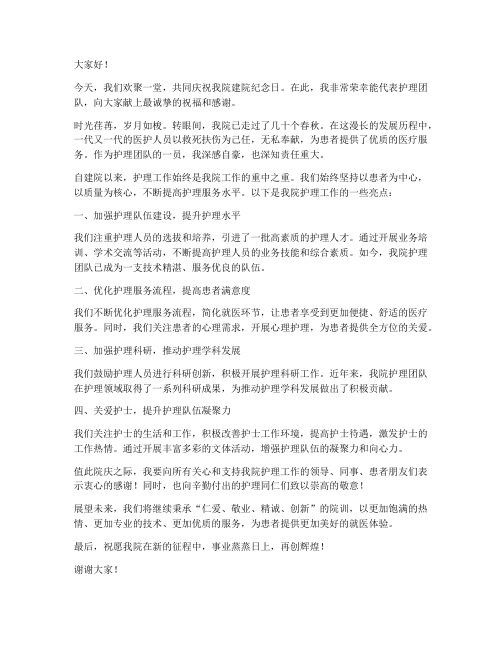 大家好！

今天，我们欢聚一堂，共同庆祝我院建院纪念日。在此，我非常荣幸能代表护理团队，向大家献上最诚挚的祝福和感谢。

时光荏苒，岁月如梭。转眼间，我院已走过了几十个春秋。在这漫长的发展历程中，一代又一代的医护人员以救死扶伤为己任，无私奉献，为患者提供了优质的医疗服务。作为护理团队的一员，我深感自豪，也深知责任重大。

自建院以来，护理工作始终是我院工作的重中之重。我们始终坚持以患者为中心，以质量为核心，不断提高护理服务水平。以下是我院护理工作的一些亮点：

一、加强护理队伍建设，提升护理水平

我们注重护理人员的选拔和培养，引进了一批高素质的护理人才。通过开展业务培训、学术交流等活动，不断提高护理人员的业务技能和综合素质。如今，我院护理团队已成为一支技术精湛、服务优良的队伍。

二、优化护理服务流程，提高患者满意度

我们不断优化护理服务流程，简化就医环节，让患者享受到更加便捷、舒适的医疗服务。同时，我们关注患者的心理需求，开展心理护理，为患者提供全方位的关爱。

三、加强护理科研，推动护理学科发展

我们鼓励护理人员进行科研创新，积极开展护理科研工作。近年来，我院护理团队在护理领域取得了一系列科研成果，为推动护理学科发展做出了积极贡献。

四、关爱护士，提升护理队伍凝聚力

我们关注护士的生活和工作，积极改善护士工作环境，提高护士待遇，激发护士的工作热情。通过开展丰富多彩的文体活动，增强护理队伍的凝聚力和向心力。

值此院庆之际，我要向所有关心和支持我院护理工作的领导、同事、患者朋友们表示衷心的感谢！同时，也向辛勤付出的护理同仁们致以崇高的敬意！

展望未来，我们将继续秉承“仁爱、敬业、精诚、创新”的院训，以更加饱满的热情、更加专业的技术、更加优质的服务，为患者提供更加美好的就医体验。

最后，祝愿我院在新的征程中，事业蒸蒸日上，再创辉煌！

谢谢大家！